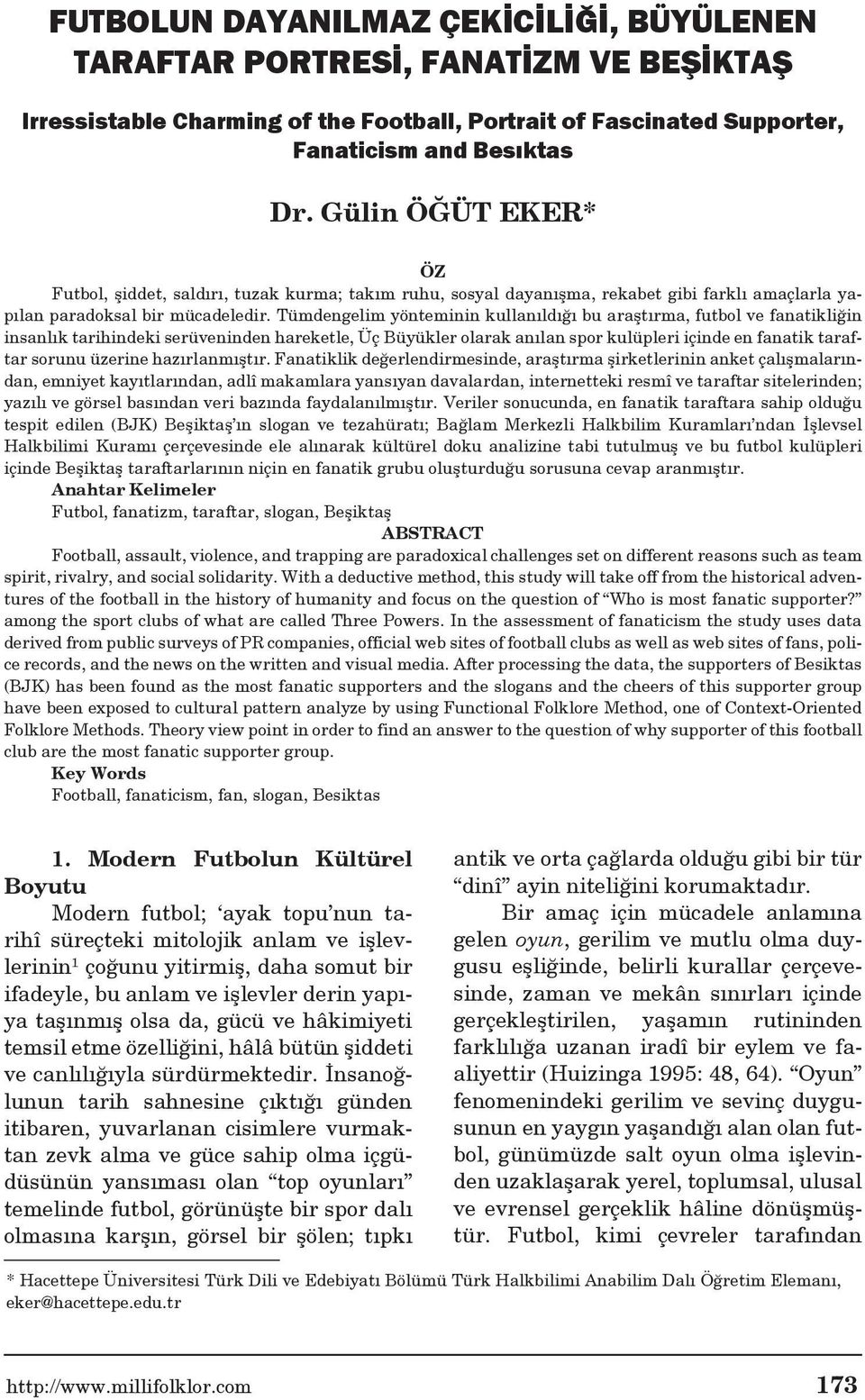 FUTBOLUN DAYANILMAZ ÇEKİCİLİĞİ, BÜYÜLENEN TARAFTAR PORTRESİ, FANATİZM VE BEŞİKTAŞ

Irressistable Charming of the Football, Portrait of Fascinated Supporter, Fanaticism and Besıktas

Dr. Gülin ÖĞÜT EKER*

ÖZ

Futbol, şiddet, saldırı, tuzak kurma; takım ruhu, sosyal dayanışma, rekabet gibi farklı amaçlarla yapılan paradoksal bir mücadeledir. Tümdengelim yönteminin kullanıldığı bu araştırma, futbol ve fanatikliğin insanlık tarihindeki serüveninden hareketle, Üç Büyükler olarak anılan spor kulüpleri içinde en fanatik taraftar sorunu üzerine hazırlanmıştır. Fanatiklik değerlendirmesinde, araştırma şirketlerinin anket çalışmalarından, emniyet kayıtlarından, adlî makamlara yansıyan davalardan, internetteki resmî ve taraftar sitelerinden; yazılı ve görsel basından veri bazında faydalanılmıştır. Veriler sonucunda, en fanatik taraftara sahip olduğu tespit edilen (BJK) Beşiktaş'ın slogan ve tezahüratı; Bağlam Merkezli Halkbilim Kuramları'ndan İşlevsel Halkbilimi Kuramı çerçevesinde ele alınarak kültürel doku analizine tabi tutulmuş ve bu futbol kulüpleri içinde Beşiktaş taraftarlarının niçin en fanatik grubu oluşturduğu sorusuna cevap aranmıştır.

Anahtar Kelimeler

Futbol, fanatizm, taraftar, slogan, Beşiktaş

ABSTRACT

Football, assault, violence, and trapping are paradoxical challenges set on different reasons such as team spirit, rivalry, and social solidarity. With a deductive method, this study will take off from the historical adventures of the football in the history of humanity and focus on the question of "Who is most fanatic supporter?" among the sport clubs of what are called Three Powers. In the assessment of fanaticism the study uses data derived from public surveys of PR companies, official web sites of football clubs as well as web sites of fans, police records, and the news on the written and visual media. After processing the data, the supporters of Besiktas (BJK) has been found as the most fanatic supporters and the slogans and the cheers of this supporter group have been exposed to cultural pattern analyze by using Functional Folklore Method, one of Context-Oriented Folklore Methods. Theory view point in order to find an answer to the question of why supporter of this football club are the most fanatic supporter group.

Key Words

Football, fanaticism, fan, slogan, Besiktas

1. Modern Futbolun Kültürel Boyutu

Modern futbol; 'ayak topu'nun tarihî süreçteki mitolojik anlam ve işlevlerinin$^1$ çoğunu yitirmiş, daha somut bir ifadeyle, bu anlam ve işlevler derin yapıya taşınmış olsa da, gücü ve hâkimiyeti temsil etme özelliğini, hâlâ bütün şiddeti ve canlılığıyla sürdürmektedir. İnsanoğlunun tarih sahnesine çıktığı günden itibaren, yuvarlanan cisimlere vurmaktan zevk alma ve güce sahip olma içgüdüsünün yansıması olan "top oyunları" temelinde futbol, görünüşte bir spor dalı olmasına karşın, görsel bir şölen; tıpkı antik ve orta çağlarda olduğu gibi bir tür "dinî" ayin niteliğini korumaktadır.

Bir amaç için mücadele anlamına gelen oyun, gerilim ve mutlu olma duygusu eşliğinde, belirli kurallar çerçevesinde, zaman ve mekân sınırları içinde gerçekleştirilen, yaşamın rutininden farklılığa uzanan iradî bir eylem ve faaliyettir (Huizinga 1995: 48, 64). "Oyun" fenomenindeki gerilim ve sevinç duygusunun en yaygın yaşandığı alan olan futbol, günümüzde salt oyun olma işlevinden uzaklaşarak yerel, toplumsal, ulusal ve evrensel gerçeklik hâline dönüşmüştür. Futbol, kimi çevreler tarafından

* Hacettepe Üniversitesi Türk Dili ve Edebiyatı Bölümü Türk Halkbilimi Anabilim Dalı Öğretim Elemanı, eker@hacettepe.edu.tr

http://www.millifolklor.com 173